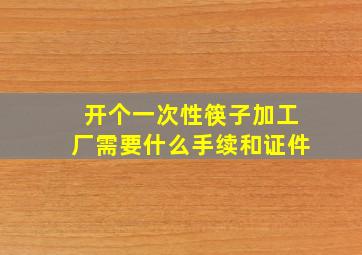 开个一次性筷子加工厂需要什么手续和证件